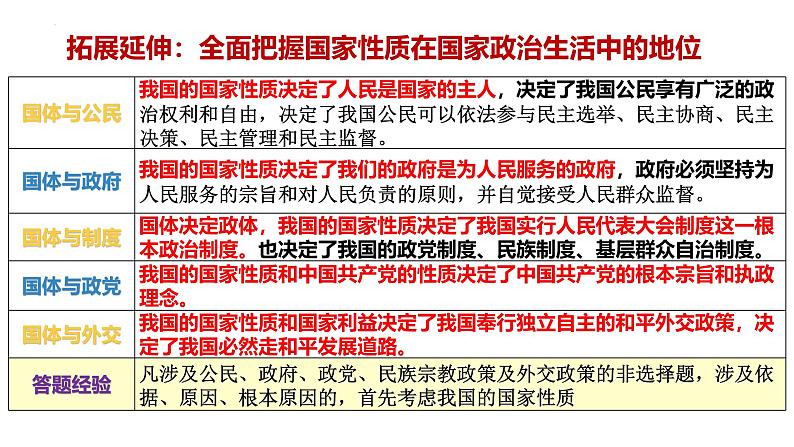 拓展延伸：全面把握国家性质在国家政治生活中的地位

| | |
|---|---|
| 国体与公民 | 我国的国家性质决定了人民是国家的主人，决定了我国公民享有广泛的政治权利和自由，决定了我国公民可以依法参与民主选举、民主协商、民主决策、民主管理和民主监督。 |
| 国体与政府 | 我国的国家性质决定了我们的政府是为人民服务的政府，政府必须坚持为人民服务的宗旨和对人民负责的原则，并自觉接受人民群众监督。 |
| 国体与制度 | 国体决定政体，我国的国家性质决定了我国实行人民代表大会制度这一根本政治制度。也决定了我国的政党制度、民族制度、基层群众自治制度。 |
| 国体与政党 | 我国的国家性质和中国共产党的性质决定了中国共产党的根本宗旨和执政理念。 |
| 国体与外交 | 我国的国家性质和国家利益决定了我国奉行独立自主的和平外交政策，决定了我国必然走和平发展道路。 |
| 答题经验 | 凡涉及公民、政府、政党、民族宗教政策及外交政策的非选择题，涉及依据、原因、根本原因的，首先考虑我国的国家性质 |